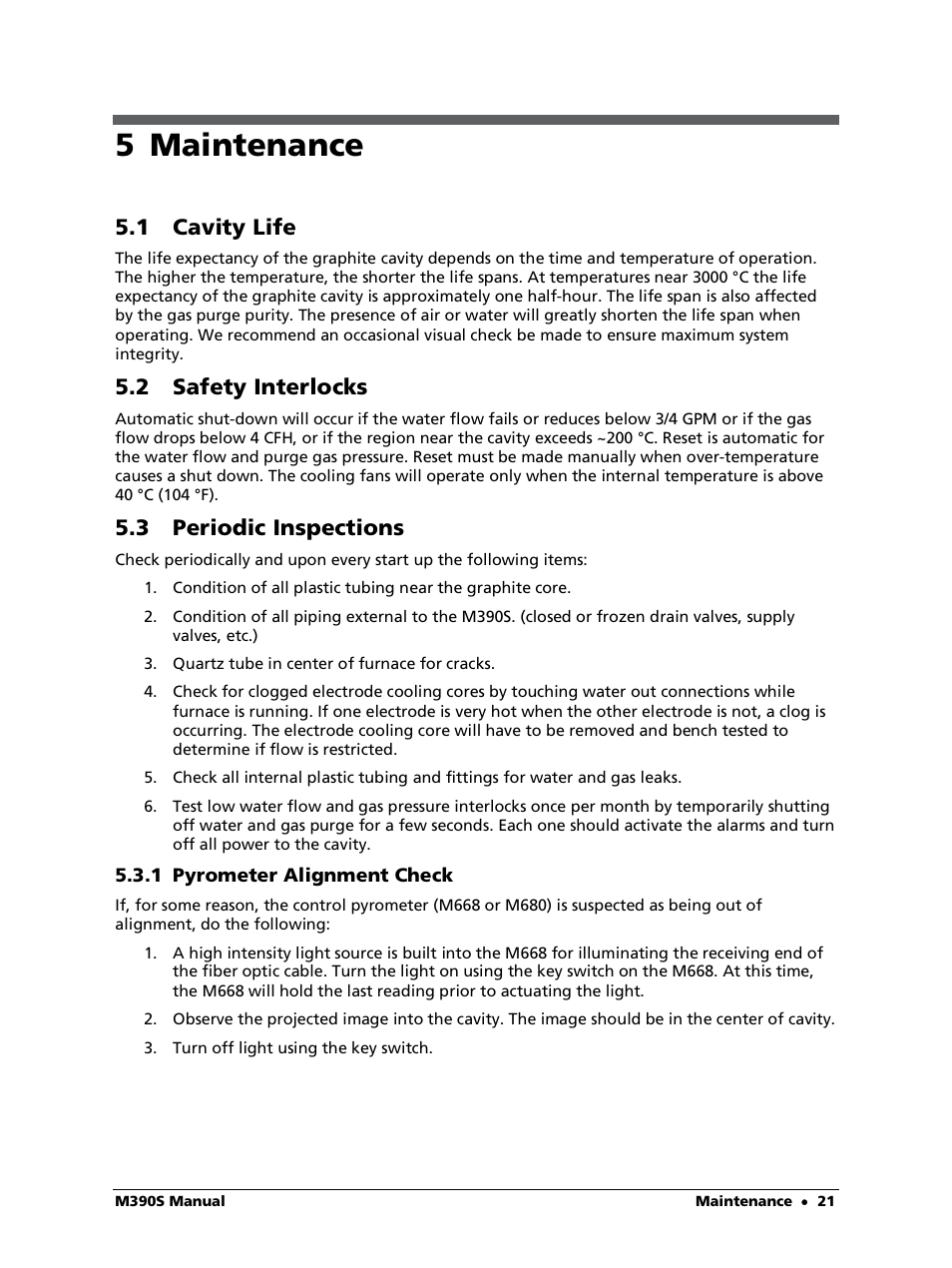 5 Maintenance

5.1 Cavity Life

The life expectancy of the graphite cavity depends on the time and temperature of operation. The higher the temperature, the shorter the life spans. At temperatures near 3000 °C the life expectancy of the graphite cavity is approximately one half-hour. The life span is also affected by the gas purge purity. The presence of air or water will greatly shorten the life span when operating. We recommend an occasional visual check be made to ensure maximum system integrity.

5.2 Safety Interlocks

Automatic shut-down will occur if the water flow fails or reduces below 3/4 GPM or if the gas flow drops below 4 CFH, or if the region near the cavity exceeds ~200 °C. Reset is automatic for the water flow and purge gas pressure. Reset must be made manually when over-temperature causes a shut down. The cooling fans will operate only when the internal temperature is above 40 °C (104 °F).

5.3 Periodic Inspections

Check periodically and upon every start up the following items:

1. Condition of all plastic tubing near the graphite core.

2. Condition of all piping external to the M390S. (closed or frozen drain valves, supply valves, etc.)

3. Quartz tube in center of furnace for cracks.

4. Check for clogged electrode cooling cores by touching water out connections while furnace is running. If one electrode is very hot when the other electrode is not, a clog is occurring. The electrode cooling core will have to be removed and bench tested to determine if flow is restricted.

5. Check all internal plastic tubing and fittings for water and gas leaks.

6. Test low water flow and gas pressure interlocks once per month by temporarily shutting off water and gas purge for a few seconds. Each one should activate the alarms and turn off all power to the cavity.

5.3.1 Pyrometer Alignment Check

If, for some reason, the control pyrometer (M668 or M680) is suspected as being out of alignment, do the following:

1. A high intensity light source is built into the M668 for illuminating the receiving end of the fiber optic cable. Turn the light on using the key switch on the M668. At this time, the M668 will hold the last reading prior to actuating the light.

2. Observe the projected image into the cavity. The image should be in the center of cavity.

3. Turn off light using the key switch.

M390S Manual

Maintenance • 21